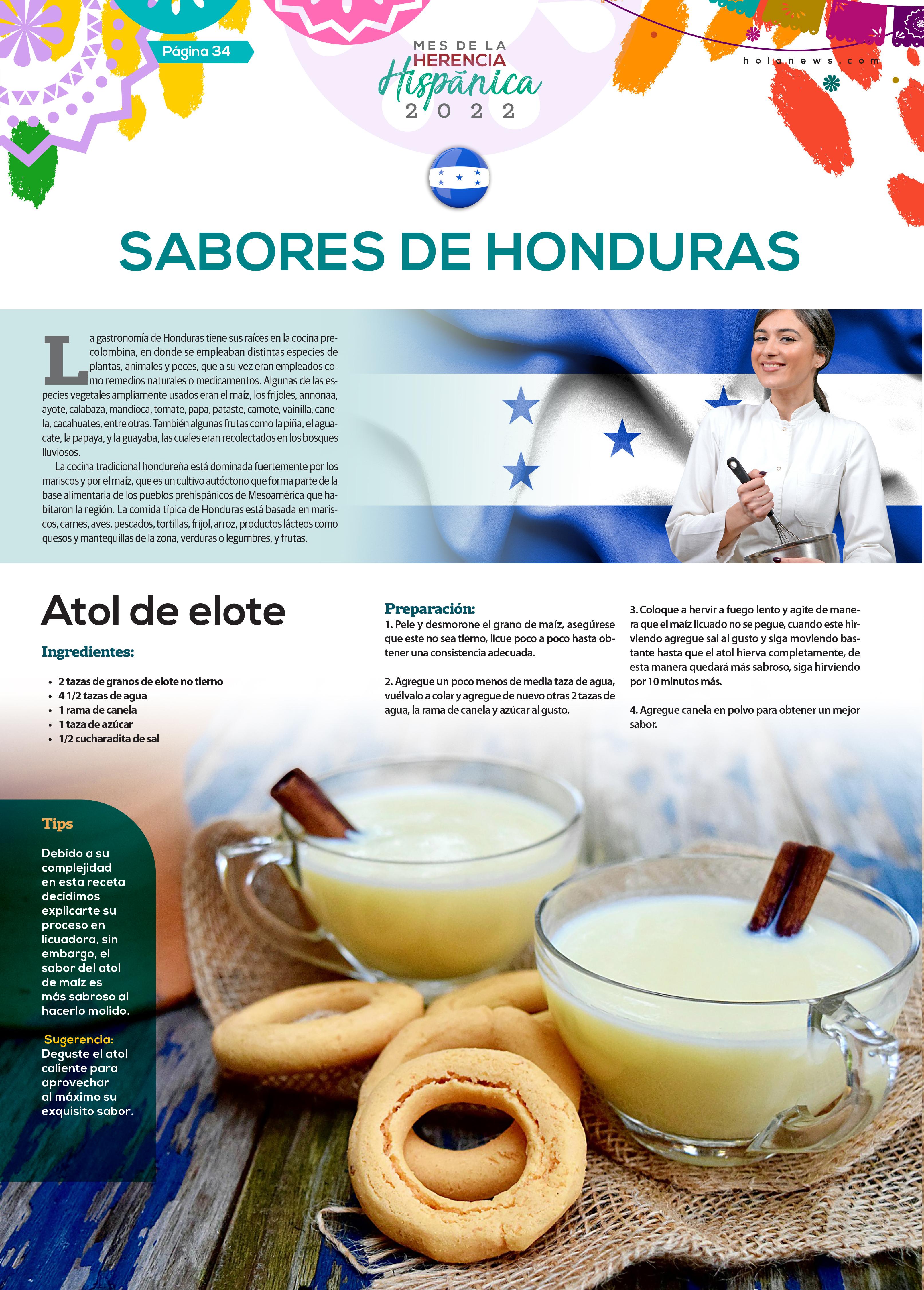 Página 34

MES DE LA HERENCIA Hispánica 2022

holanews.com

SABORES DE HONDURAS

La gastronomía de Honduras tiene sus raíces en la cocina precolombina, en donde se empleaban distintas especies de plantas, animales y peces, que a su vez eran empleados como remedios naturales o medicamentos. Algunas de las especies vegetales ampliamente usados eran el maíz, los frijoles, annonaa, ayote, calabaza, mandioca, tomate, papa, pataste, camote, vainilla, canela, cacahuates, entre otras. También algunas frutas como la piña, el aguacate, la papaya, y la guayaba, las cuales eran recolectados en los bosques lluviosos.

La cocina tradicional hondureña está dominada fuertemente por los mariscos y por el maíz, que es un cultivo autóctono que forma parte de la base alimentaria de los pueblos prehispánicos de Mesoamérica que habitaron la región. La comida típica de Honduras está basada en mariscos, carnes, aves, pescados, tortillas, frijol, arroz, productos lácteos como quesos y mantequillas de la zona, verduras o legumbres, y frutas.

Atol de elote

Ingredientes:

• 2 tazas de granos de elote no tierno
• 4 1/2 tazas de agua
• 1 rama de canela
• 1 taza de azúcar
• 1/2 cucharadita de sal

Preparación:
1. Pele y desmorone el grano de maíz, asegúrese que este no sea tierno, licue poco a poco hasta obtener una consistencia adecuada.

2. Agregue un poco menos de media taza de agua, vuélvalo a colar y agregue de nuevo otras 2 tazas de agua, la rama de canela y azúcar al gusto.

3. Coloque a hervir a fuego lento y agite de manera que el maíz licuado no se pegue, cuando este hirviendo agregue sal al gusto y siga moviendo bastante hasta que el atol hierva completamente, de esta manera quedará más sabroso, siga hirviendo por 10 minutos más.

4. Agregue canela en polvo para obtener un mejor sabor.

Tips

Debido a su complejidad en esta receta decidimos explicarte su proceso en licuadora, sin embargo, el sabor del atol de maíz es más sabroso al hacerlo molido.

Sugerencia:
Deguste el atol caliente para aprovechar al máximo su exquisito sabor.